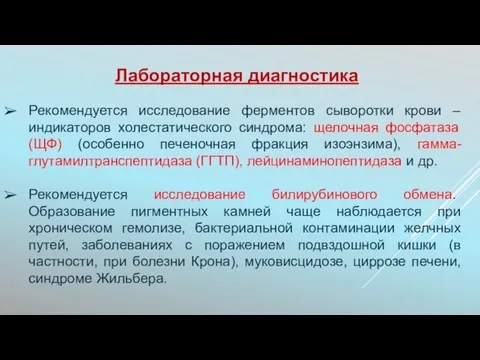 Лабораторная диагностика

➢ Рекомендуется исследование ферментов сыворотки крови – индикаторов холестатического синдрома: щелочная фосфатаза (ЩФ) (особенно печеночная фракция изоэнзима), гамма-глутамилтранспептидаза (ГГТП), лейцинаминопептидаза и др.

➢ Рекомендуется исследование билирубинового обмена. Образование пигментных камней чаще наблюдается при хроническом гемолизе, бактериальной контаминации желчных путей, заболеваниях с поражением подвздошной кишки (в частности, при болезни Крона), муковисцидозе, циррозе печени, синдроме Жильбера.